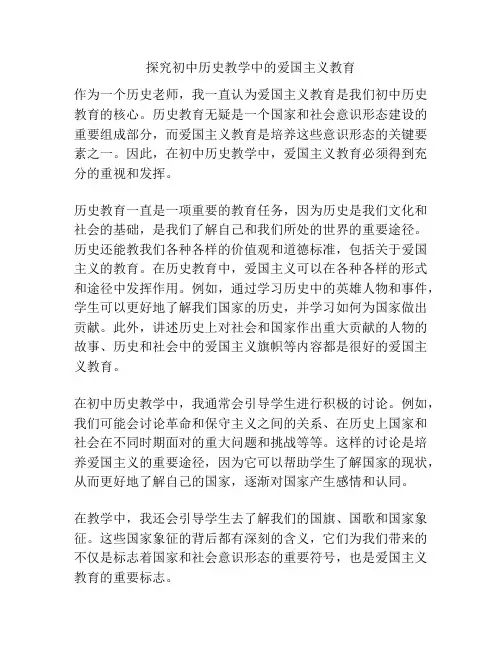 探究初中历史教学中的爱国主义教育

作为一个历史老师，我一直认为爱国主义教育是我们初中历史教育的核心。历史教育无疑是一个国家和社会意识形态建设的重要组成部分，而爱国主义教育是培养这些意识形态的关键要素之一。因此，在初中历史教学中，爱国主义教育必须得到充分的重视和发挥。

历史教育一直是一项重要的教育任务，因为历史是我们文化和社会的基础，是我们了解自己和我们所处的世界的重要途径。历史还能教我们各种各样的价值观和道德标准，包括关于爱国主义的教育。在历史教育中，爱国主义可以在各种各样的形式和途径中发挥作用。例如，通过学习历史中的英雄人物和事件，学生可以更好地了解我们国家的历史，并学习如何为国家做出贡献。此外，讲述历史上对社会和国家作出重大贡献的人物的故事、历史和社会中的爱国主义旗帜等内容都是很好的爱国主义教育。

在初中历史教学中，我通常会引导学生进行积极的讨论。例如，我们可能会讨论革命和保守主义之间的关系、在历史上国家和社会在不同时期面对的重大问题和挑战等等。这样的讨论是培养爱国主义的重要途径，因为它可以帮助学生了解国家的现状，从而更好地了解自己的国家，逐渐对国家产生感情和认同。

在教学中，我还会引导学生去了解我们的国旗、国歌和国家象征。这些国家象征的背后都有深刻的含义，它们为我们带来的不仅是标志着国家和社会意识形态的重要符号，也是爱国主义教育的重要标志。